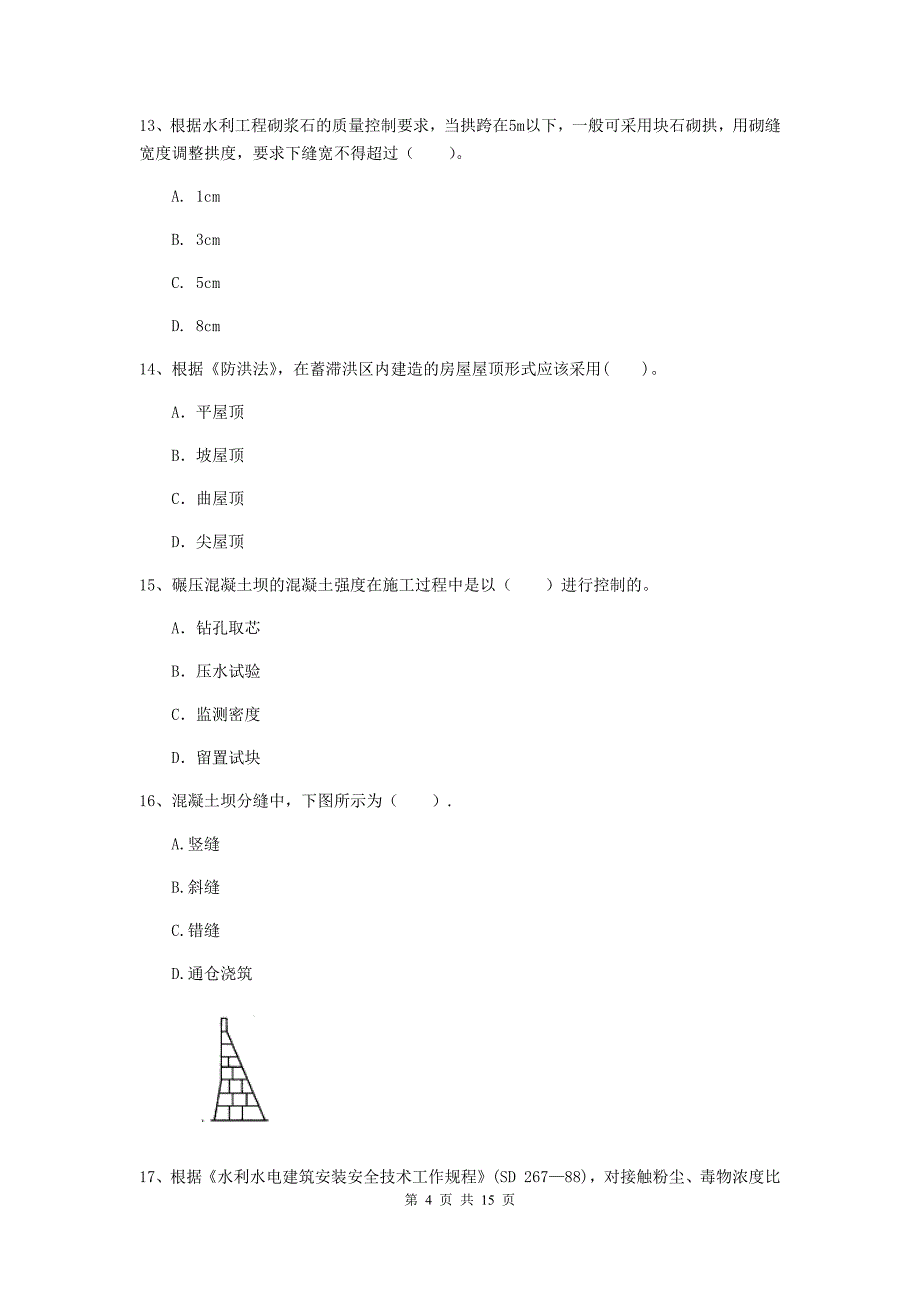 13、根据水利工程砌浆石的质量控制要求，当拱跨在5m以下，一般可采用块石砌拱，用砌缝宽度调整拱度，要求下缝宽不得超过（　　）。

A. 1cm

B. 3cm

C. 5cm

D. 8cm

14、根据《防洪法》，在蓄滞洪区内建造的房屋屋顶形式应该采用(　　)。

A. 平屋顶

B. 坡屋顶

C. 曲屋顶

D. 尖屋顶

15、碾压混凝土坝的混凝土强度在施工过程中是以（　　）进行控制的。

A. 钻孔取芯

B. 压水试验

C. 监测密度

D. 留置试块

16、混凝土坝分缝中，下图所示为（　　）.

A.竖缝

B.斜缝

C.错缝

D.通仓浇筑

17、根据《水利水电建筑安装安全技术工作规程》(SD 267—88)，对接触粉尘、毒物浓度比

第 4 页 共 15 页